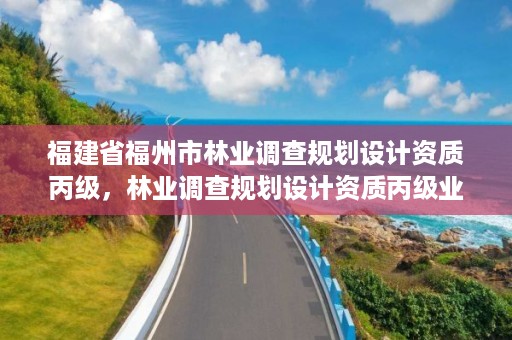 福建省福州市林业调查规划设计资质丙级，林业调查规划设计资质丙级业